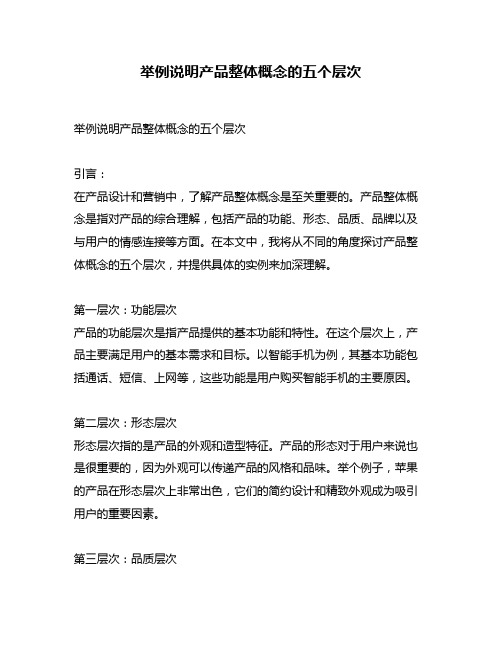 举例说明产品整体概念的五个层次

举例说明产品整体概念的五个层次

引言：
在产品设计和营销中，了解产品整体概念是至关重要的。产品整体概念是指对产品的综合理解，包括产品的功能、形态、品质、品牌以及与用户的情感连接等方面。在本文中，我将从不同的角度探讨产品整体概念的五个层次，并提供具体的实例来加深理解。

第一层次：功能层次
产品的功能层次是指产品提供的基本功能和特性。在这个层次上，产品主要满足用户的基本需求和目标。以智能手机为例，其基本功能包括通话、短信、上网等，这些功能是用户购买智能手机的主要原因。

第二层次：形态层次
形态层次指的是产品的外观和造型特征。产品的形态对于用户来说也是很重要的，因为外观可以传递产品的风格和品味。举个例子，苹果的产品在形态层次上非常出色，它们的简约设计和精致外观成为吸引用户的重要因素。

第三层次：品质层次